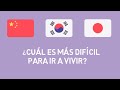 ¿CUÁL ES MÁS DIFÍCIL PARA IR A VIVIR?